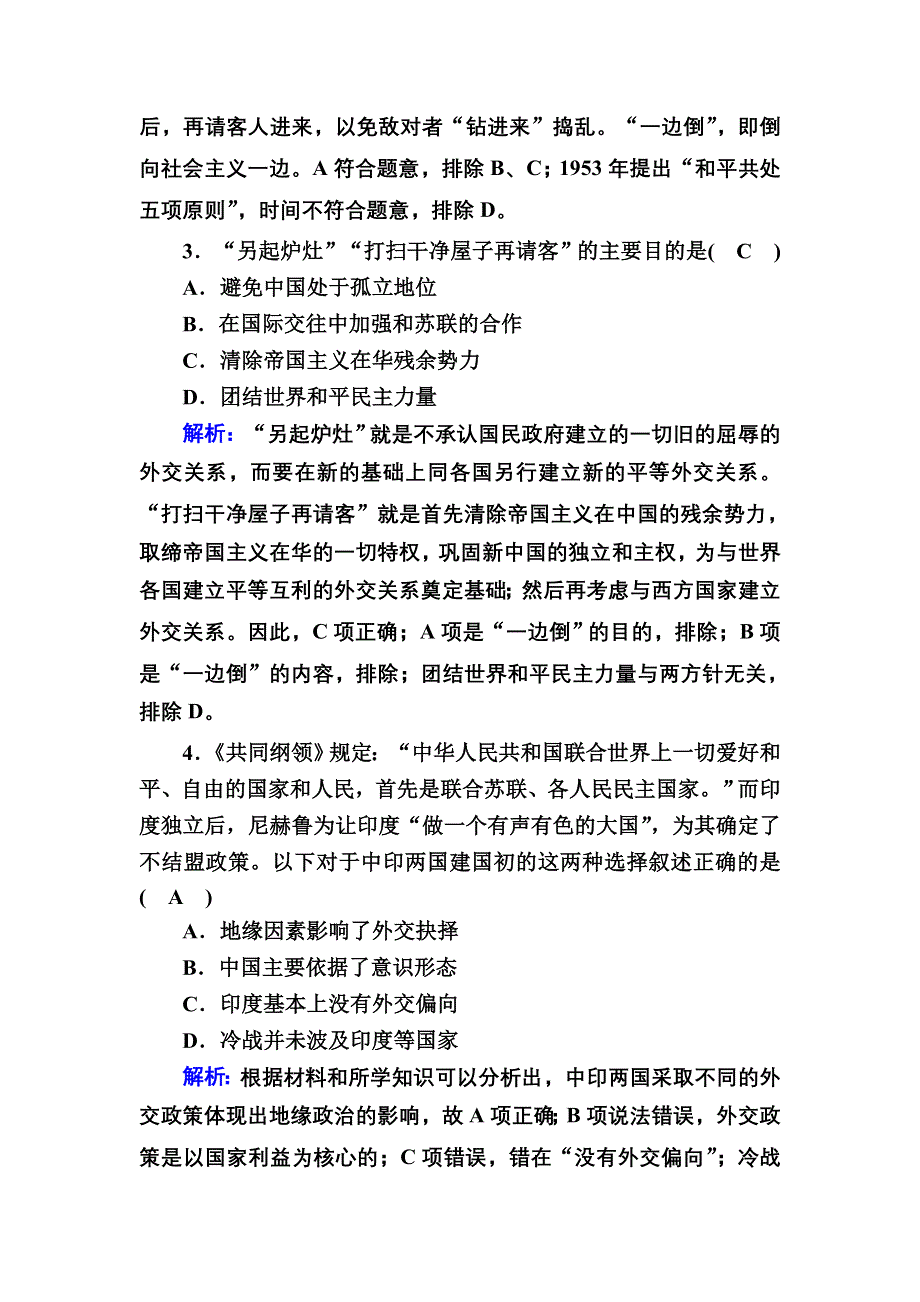 后，再请客人进来，以免敌对者“钻进来”捣乱。“一边倒”，即倒向社会主义一边。A 符合题意，排除 B、C；1953 年提出“和平共处五项原则”，时间不符合题意，排除 D。

3．“另起炉灶”“打扫干净屋子再请客”的主要目的是(　C　)

A．避免中国处于孤立地位

B．在国际交往中加强和苏联的合作

C．清除帝国主义在华残余势力

D．团结世界和平民主力量

解析：“另起炉灶”就是不承认国民政府建立的一切旧的屈辱的外交关系，而要在新的基础上同各国另行建立新的平等外交关系。“打扫干净屋子再请客”就是首先清除帝国主义在中国的残余势力，取缔帝国主义在华的一切特权，巩固新中国的独立和主权，为与世界各国建立平等互利的外交关系奠定基础；然后再考虑与西方国家建立外交关系。因此，C 项正确；A 项是“一边倒”的目的，排除；B 项是“一边倒”的内容，排除；团结世界和平民主力量与两方针无关，排除 D。

4．《共同纲领》规定：“中华人民共和国联合世界上一切爱好和平、自由的国家和人民，首先是联合苏联、各人民民主国家。”而印度独立后，尼赫鲁为让印度“做一个有声有色的大国”，为其确定了不结盟政策。以下对于中印两国建国初的这两种选择叙述正确的是(　A　)

A．地缘因素影响了外交抉择

B．中国主要依据了意识形态

C．印度基本上没有外交偏向

D．冷战并未波及印度等国家

解析：根据材料和所学知识可以分析出，中印两国采取不同的外交政策体现出地缘政治的影响，故 A 项正确；B 项说法错误，外交政策是以国家利益为核心的；C 项错误，错在“没有外交偏向”；冷战